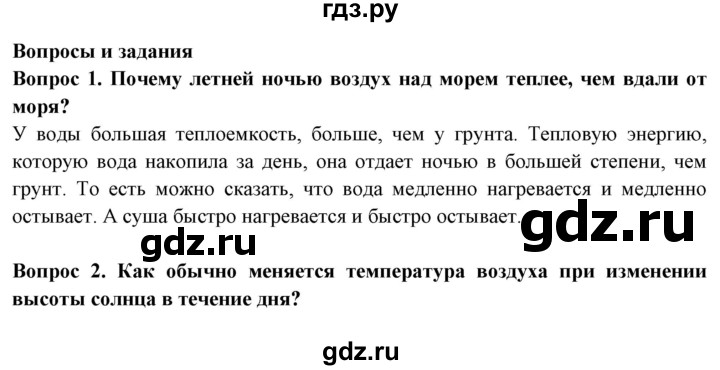 гдз.ру

Вопросы и задания

Вопрос 1. Почему летней ночью воздух над морем теплее, чем вдали от моря?

У воды большая теплоемкость, больше, чем у грунта. Тепловую энергию, которую вода накопила за день, она отдает ночью в большей степени, чем грунт. То есть можно сказать, что вода медленно нагревается и медленно остывает. А суша быстро нагревается и быстро остывает.

gdz.ru

gdz.ru

Вопрос 2. Как обычно меняется температура воздуха при изменении высоты солнца в течение дня?

gdz.ru